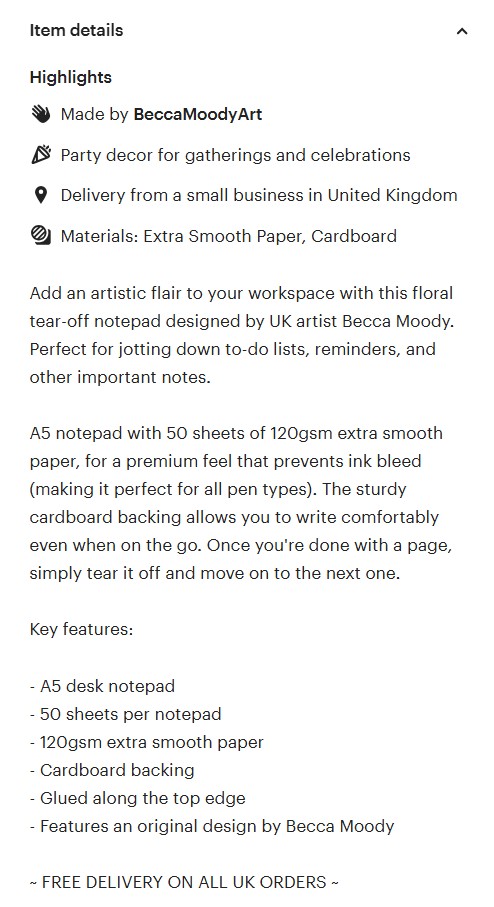 Item details

Highlights

Made by BeccaMoodyArt

Party decor for gatherings and celebrations

Delivery from a small business in United Kingdom

Materials: Extra Smooth Paper, Cardboard

Add an artistic flair to your workspace with this floral tear-off notepad designed by UK artist Becca Moody. Perfect for jotting down to-do lists, reminders, and other important notes.

A5 notepad with 50 sheets of 120gsm extra smooth paper, for a premium feel that prevents ink bleed (making it perfect for all pen types). The sturdy cardboard backing allows you to write comfortably even when on the go. Once you're done with a page, simply tear it off and move on to the next one.

Key features:

- A5 desk notepad
- 50 sheets per notepad
- 120gsm extra smooth paper
- Cardboard backing
- Glued along the top edge
- Features an original design by Becca Moody

~ FREE DELIVERY ON ALL UK ORDERS ~